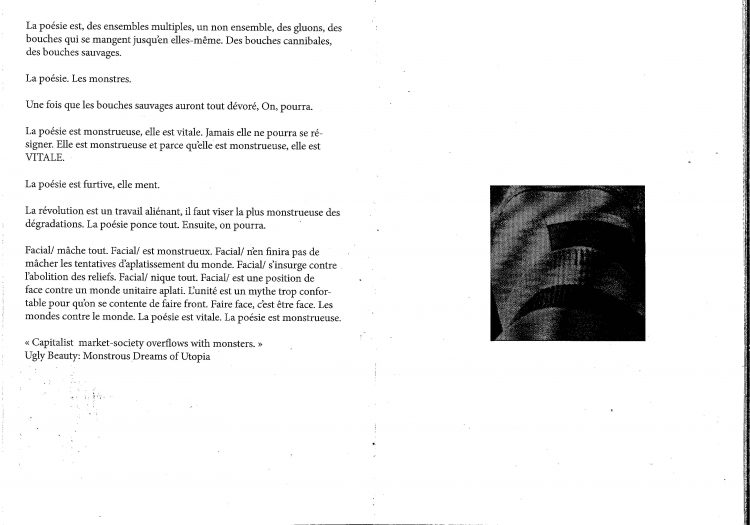 La poésie est, des ensembles multiples, un non ensemble, des gluons, des bouches qui se mangent jusqu'en elles-même. Des bouches cannibales, des bouches sauvages.

La poésie. Les monstres.

Une fois que les bouches sauvages auront tout dévoré, On, pourra.

La poésie est monstrueuse, elle est vitale. Jamais elle ne pourra se résigner. Elle est monstrueuse et parce qu'elle est monstrueuse, elle est VITALE.

La poésie est furtive, elle ment.

La révolution est un travail aliénant, il faut viser la plus monstrueuse des dégradations. La poésie ponce tout. Ensuite, on pourra.

Facial/ mâche tout. Facial/ est monstrueux. Facial/ n'en finira pas de mâcher les tentatives d'aplatissement du monde. Facial/ s'insurge contre l'abolition des reliefs. Facial/ nique tout. Facial/ est une position de face contre un monde unitaire aplati. L'unité est un mythe trop confortable pour qu'on se contente de faire front. Faire face, c'est être face. Les mondes contre le monde. La poésie est vitale. La poésie est monstrueuse.

« Capitalist market-society overflows with monsters. »
Ugly Beauty: Monstrous Dreams of Utopia